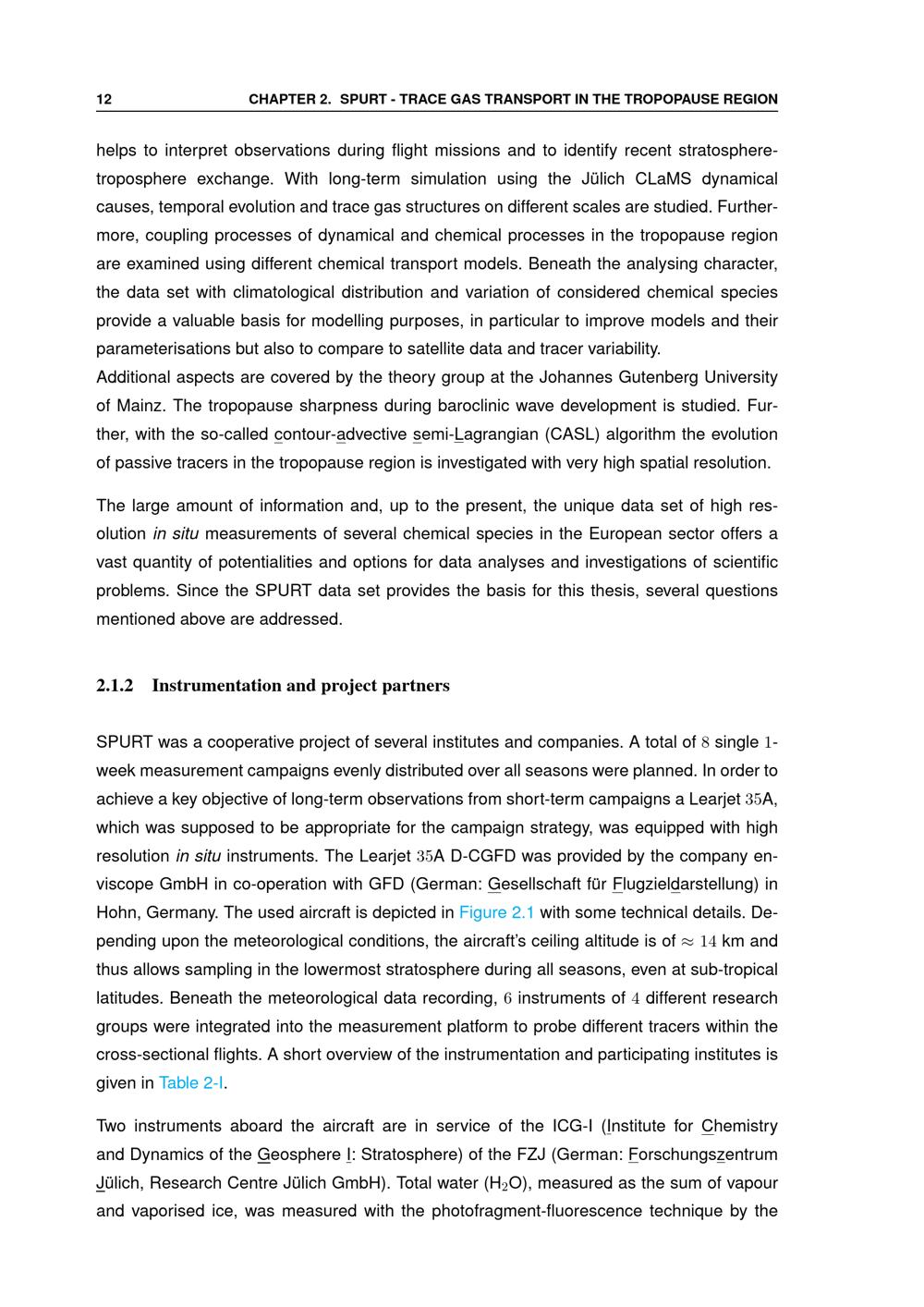 12 CHAPTER 2. SPURT - TRACE GAS TRANSPORT IN THE TROPOPAUSE REGION

helps to interpret observations during flight missions and to identify recent stratosphere-troposphere exchange. With long-term simulation using the Jülich CLaMS dynamical causes, temporal evolution and trace gas structures on different scales are studied. Furthermore, coupling processes of dynamical and chemical processes in the tropopause region are examined using different chemical transport models. Beneath the analysing character, the data set with climatological distribution and variation of considered chemical species provide a valuable basis for modelling purposes, in particular to improve models and their parameterisations but also to compare to satellite data and tracer variability.
Additional aspects are covered by the theory group at the Johannes Gutenberg University of Mainz. The tropopause sharpness during baroclinic wave development is studied. Further, with the so-called contour-advective semi-Lagrangian (CASL) algorithm the evolution of passive tracers in the tropopause region is investigated with very high spatial resolution.

The large amount of information and, up to the present, the unique data set of high resolution in situ measurements of several chemical species in the European sector offers a vast quantity of potentialities and options for data analyses and investigations of scientific problems. Since the SPURT data set provides the basis for this thesis, several questions mentioned above are addressed.

2.1.2 Instrumentation and project partners

SPURT was a cooperative project of several institutes and companies. A total of 8 single 1-week measurement campaigns evenly distributed over all seasons were planned. In order to achieve a key objective of long-term observations from short-term campaigns a Learjet 35A, which was supposed to be appropriate for the campaign strategy, was equipped with high resolution in situ instruments. The Learjet 35A D-CGFD was provided by the company enviscope GmbH in co-operation with GFD (German: Gesellschaft für Flugzieldarstellung) in Hohn, Germany. The used aircraft is depicted in Figure 2.1 with some technical details. Depending upon the meteorological conditions, the aircraft's ceiling altitude is of $\approx 14$ km and thus allows sampling in the lowermost stratosphere during all seasons, even at sub-tropical latitudes. Beneath the meteorological data recording, 6 instruments of 4 different research groups were integrated into the measurement platform to probe different tracers within the cross-sectional flights. A short overview of the instrumentation and participating institutes is given in Table 2-I.

Two instruments aboard the aircraft are in service of the ICG-I (Institute for Chemistry and Dynamics of the Geosphere I: Stratosphere) of the FZJ (German: Forschungszentrum Jülich, Research Centre Jülich GmbH). Total water ($H_2O$), measured as the sum of vapour and vaporised ice, was measured with the photofragment-fluorescence technique by the